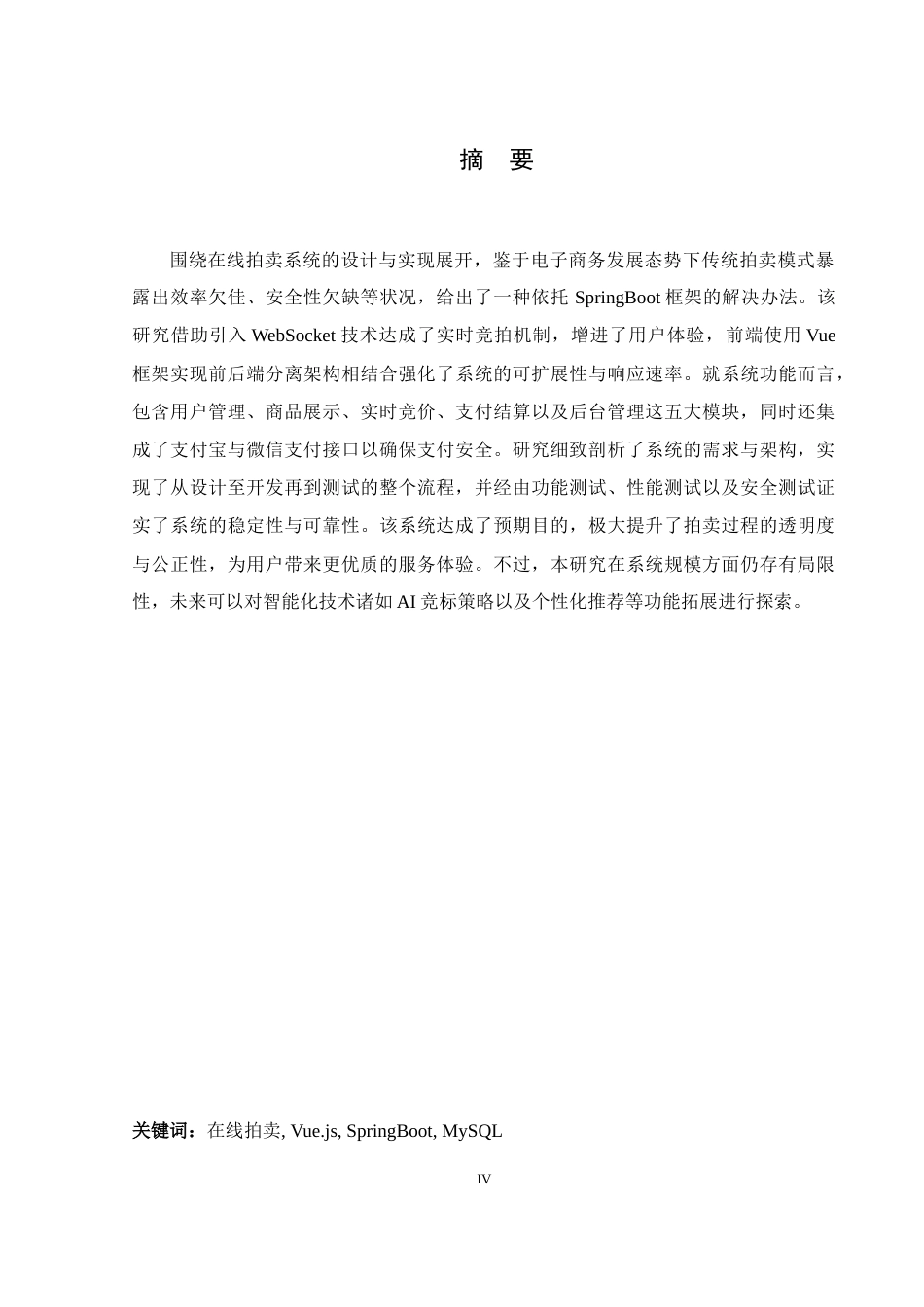 摘　要

围绕在线拍卖系统的设计与实现展开，鉴于电子商务发展态势下传统拍卖模式暴露出效率欠佳、安全性欠缺等状况，给出了一种依托 SpringBoot 框架的解决办法。该研究借助引入 WebSocket 技术达成了实时竞拍机制，增进了用户体验，前端使用 Vue 框架实现前后端分离架构相结合强化了系统的可扩展性与响应速率。就系统功能而言，包含用户管理、商品展示、实时竞价、支付结算以及后台管理这五大模块，同时还集成了支付宝与微信支付接口以确保支付安全。研究细致剖析了系统的需求与架构，实现了从设计至开发再到测试的整个流程，并经由功能测试、性能测试以及安全测试证实了系统的稳定性与可靠性。该系统达成了预期目的，极大提升了拍卖过程的透明度与公正性，为用户带来更优质的服务体验。不过，本研究在系统规模方面仍存有局限性，未来可以对智能化技术诸如 AI 竞标策略以及个性化推荐等功能拓展进行探索。

关键词：在线拍卖, Vue.js, SpringBoot, MySQL

IV